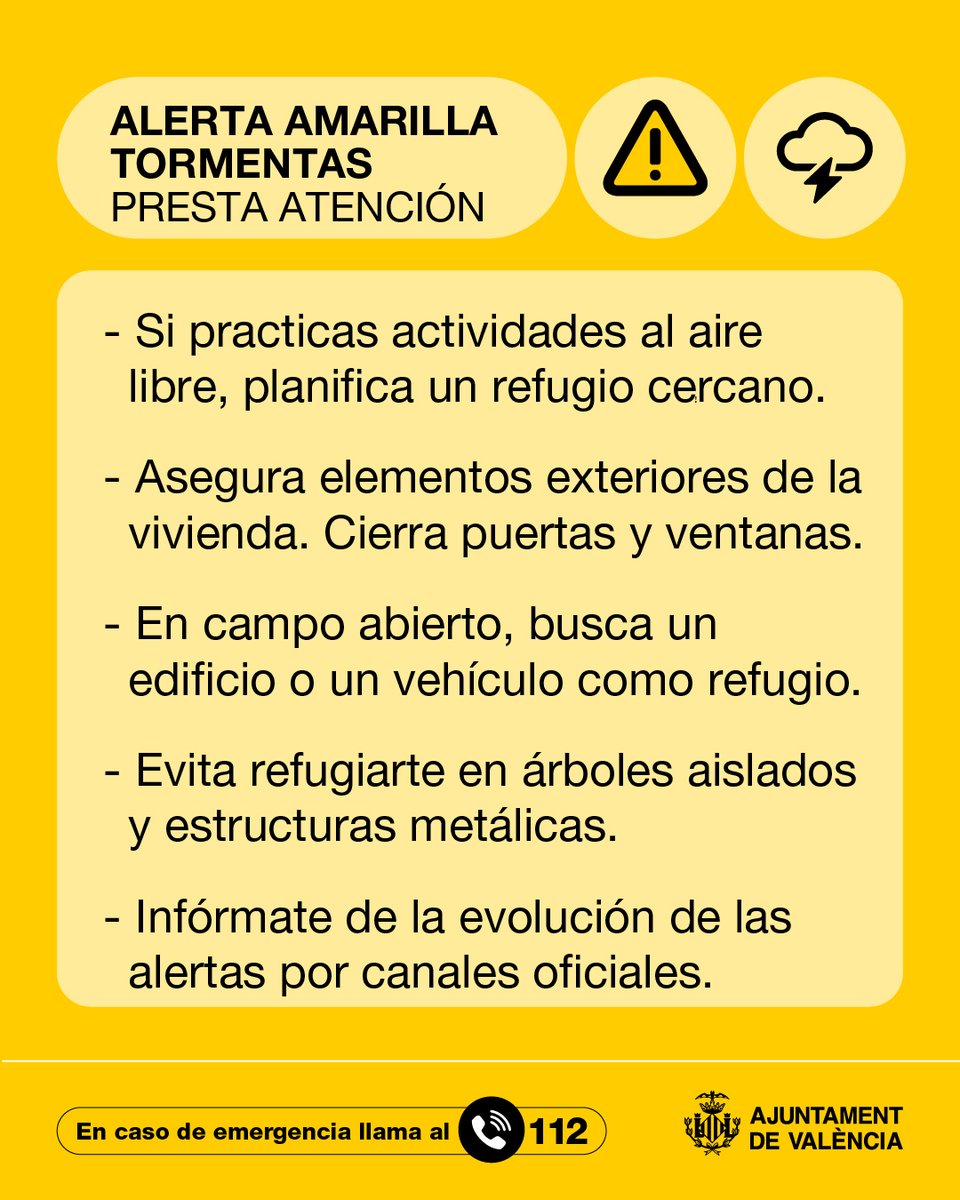 ALERTA AMARILLA
TORMENTAS
PRESTA ATENCIÓN

- Si practicas actividades al aire libre, planifica un refugio cercano.

- Asegura elementos exteriores de la vivienda. Cierra puertas y ventanas.

- En campo abierto, busca un edificio o un vehículo como refugio.

- Evita refugiarte en árboles aislados y estructuras metálicas.

- Infórmate de la evolución de las alertas por canales oficiales.

En caso de emergencia llama al 112

AJUNTAMENT DE VALÈNCIA